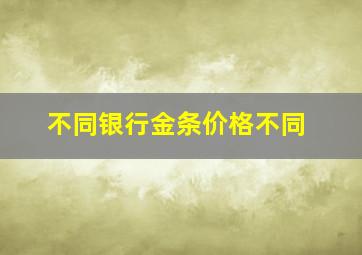 不同银行金条价格不同